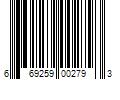 6 69259 00279 3